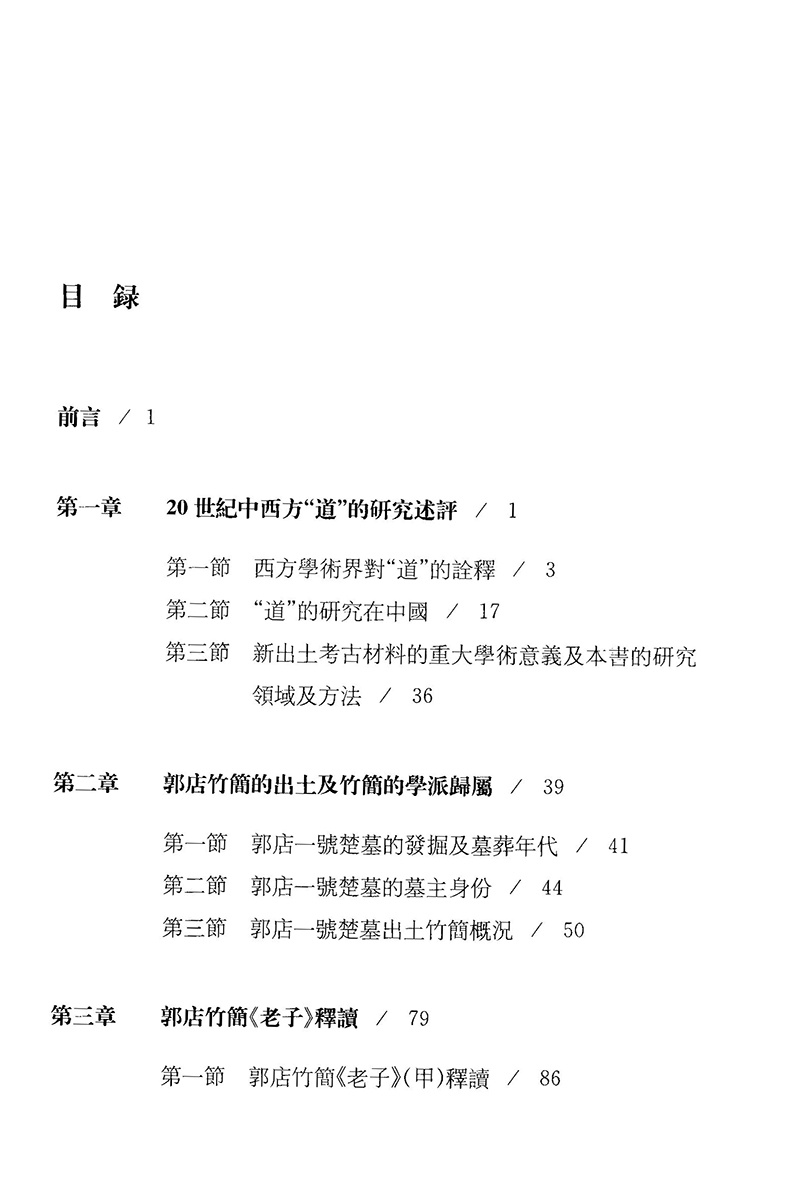 目 録

前言 / 1

第一章 20 世紀中西方“道”的研究述評 / 1

第一節 西方學術界對“道”的詮釋 / 3

第二節 “道”的研究在中國 / 17

第三節 新出土考古材料的重大學術意義及本書的研究領域及方法 / 36

第二章 郭店竹簡的出土及竹簡的學派歸屬 / 39

第一節 郭店一號楚墓的發掘及墓葬年代 / 41

第二節 郭店一號楚墓的墓主身份 / 44

第三節 郭店一號楚墓出土竹簡概況 / 50

第三章 郭店竹簡《老子》釋讀 / 79

第一節 郭店竹簡《老子》(甲)釋讀 / 86